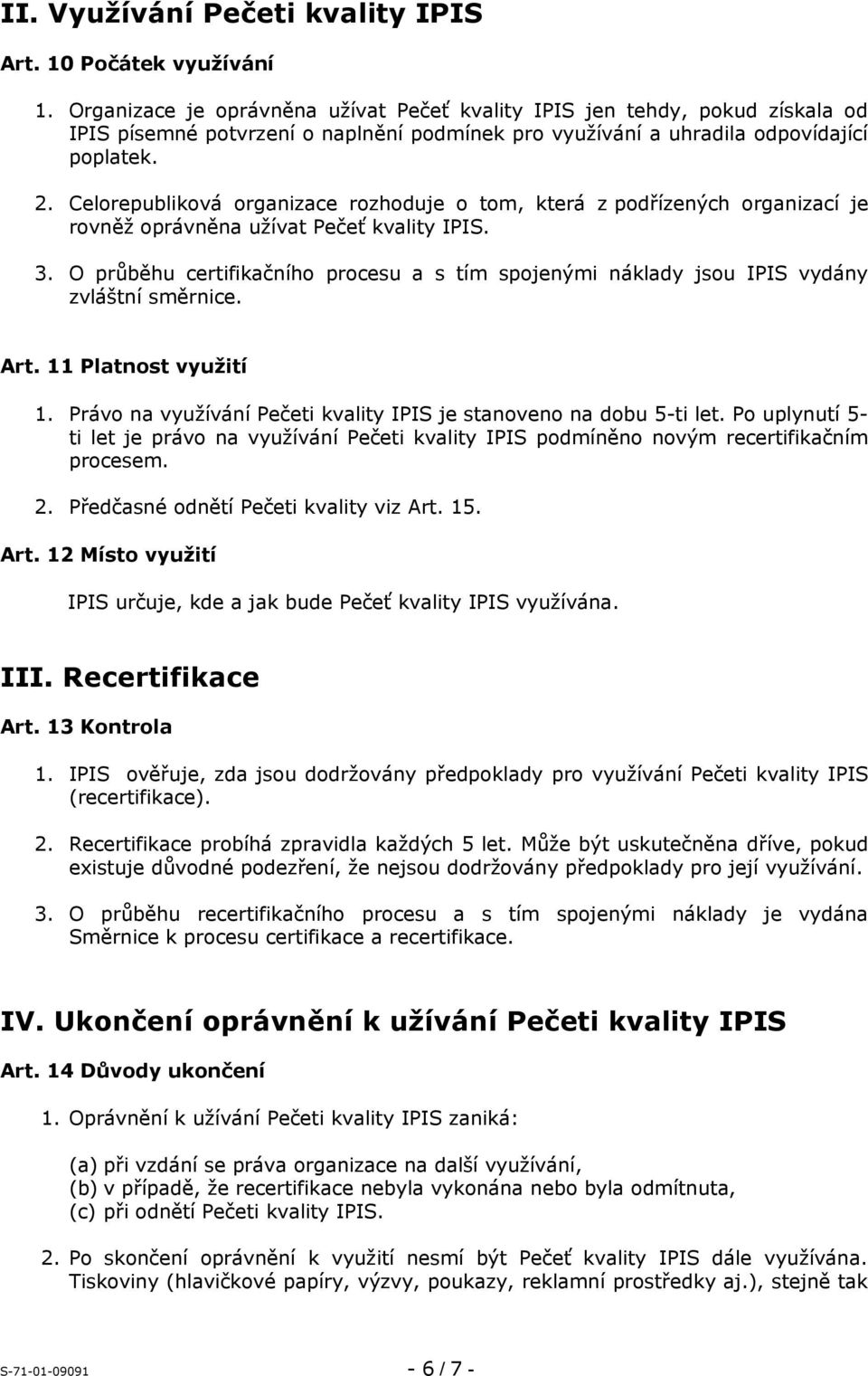 II. Využívání Pečeti kvality IPIS

Art. 10 Počátek využívání

1. Organizace je oprávněna užívat Pečeť kvality IPIS jen tehdy, pokud získala od IPIS písemné potvrzení o naplnění podmínek pro využívání a uhradila odpovídající poplatek.

2. Celorepubliková organizace rozhoduje o tom, která z podřízených organizací je rovněž oprávněna užívat Pečeť kvality IPIS.

3. O průběhu certifikačního procesu a s tím spojenými náklady jsou IPIS vydány zvláštní směrnice.

Art. 11 Platnost využití

1. Právo na využívání Pečeti kvality IPIS je stanoveno na dobu 5-ti let. Po uplynutí 5-ti let je právo na využívání Pečeti kvality IPIS podmíněno novým recertifikačním procesem.

2. Předčasné odnětí Pečeti kvality viz Art. 15.

Art. 12 Místo využití

IPIS určuje, kde a jak bude Pečeť kvality IPIS využívána.

III. Recertifikace

Art. 13 Kontrola

1. IPIS ověřuje, zda jsou dodržovány předpoklady pro využívání Pečeti kvality IPIS (recertifikace).

2. Recertifikace probíhá zpravidla každých 5 let. Může být uskutečněna dříve, pokud existuje důvodné podezření, že nejsou dodržovány předpoklady pro její využívání.

3. O průběhu recertifikačního procesu a s tím spojenými náklady je vydána Směrnice k procesu certifikace a recertifikace.

IV. Ukončení oprávnění k užívání Pečeti kvality IPIS

Art. 14 Důvody ukončení

1. Oprávnění k užívání Pečeti kvality IPIS zaniká:

(a) při vzdání se práva organizace na další využívání,
(b) v případě, že recertifikace nebyla vykonána nebo byla odmítnuta,
(c) při odnětí Pečeti kvality IPIS.

2. Po skončení oprávnění k využití nesmí být Pečeť kvality IPIS dále využívána. Tiskoviny (hlavičkové papíry, výzvy, poukazy, reklamní prostředky aj.), stejně tak

S-71-01-09091 - 6 / 7 -